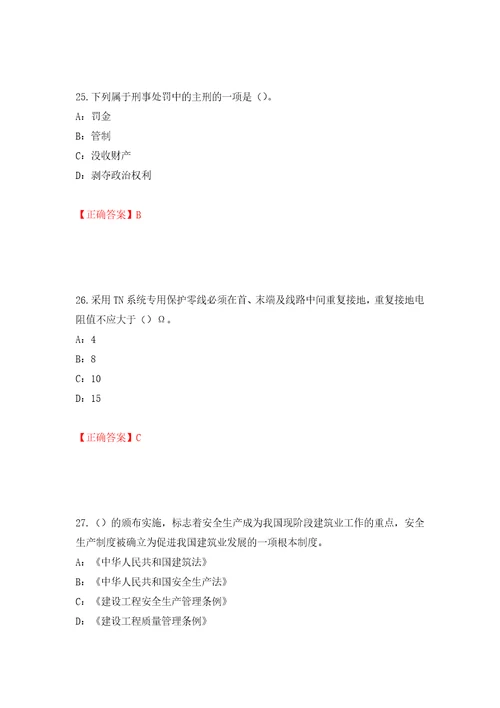 25.下列属于刑事处罚中的主刑的一项是（）。

A：罚金

B：管制

C：没收财产

D：剥夺政治权利

【正确答案】B

26.采用 TN 系统专用保护零线必须在首、末端及线路中间重复接地，重复接地电阻值不应大于（）Ω。

A：4

B：8

C：10

D：15

【正确答案】C

27.（）的颁布实施，标志着安全生产成为我国现阶段建筑业工作的重点，安全生产制度被确立为促进我国建筑业发展的一项根本制度。

A：《中华人民共和国建筑法》

B：《中华人民共和国安全生产法》

C：《建设工程安全生产管理条例》

D：《建设工程质量管理条例》